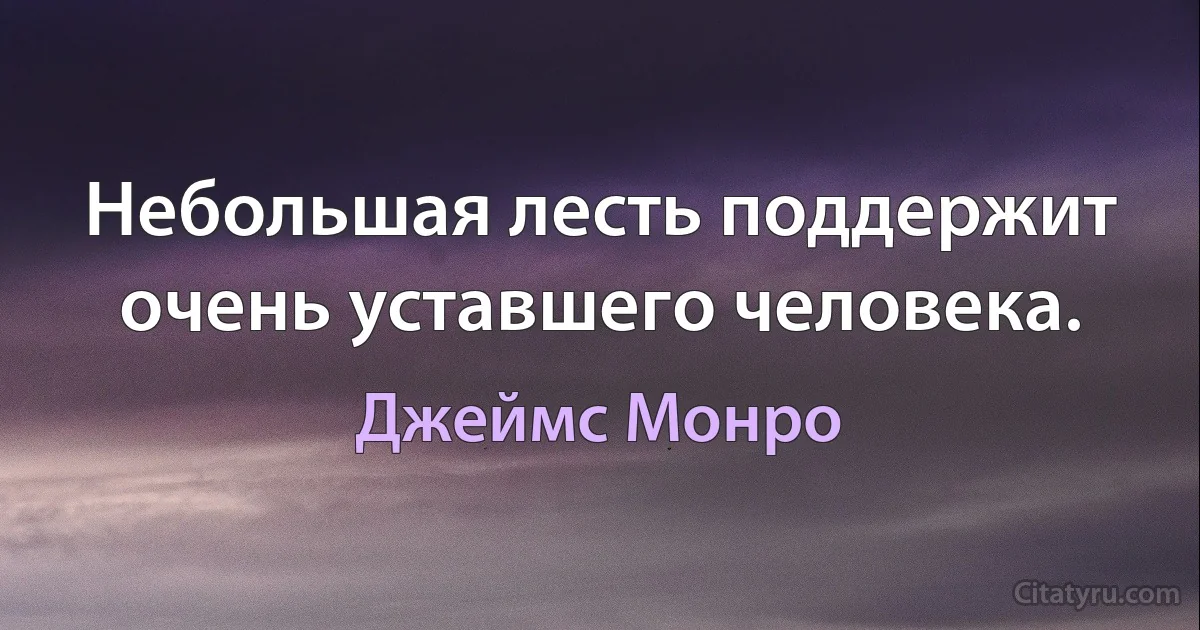 Небольшая лесть поддержит очень уставшего человека.

Джеймс Монро

Citatyru.com